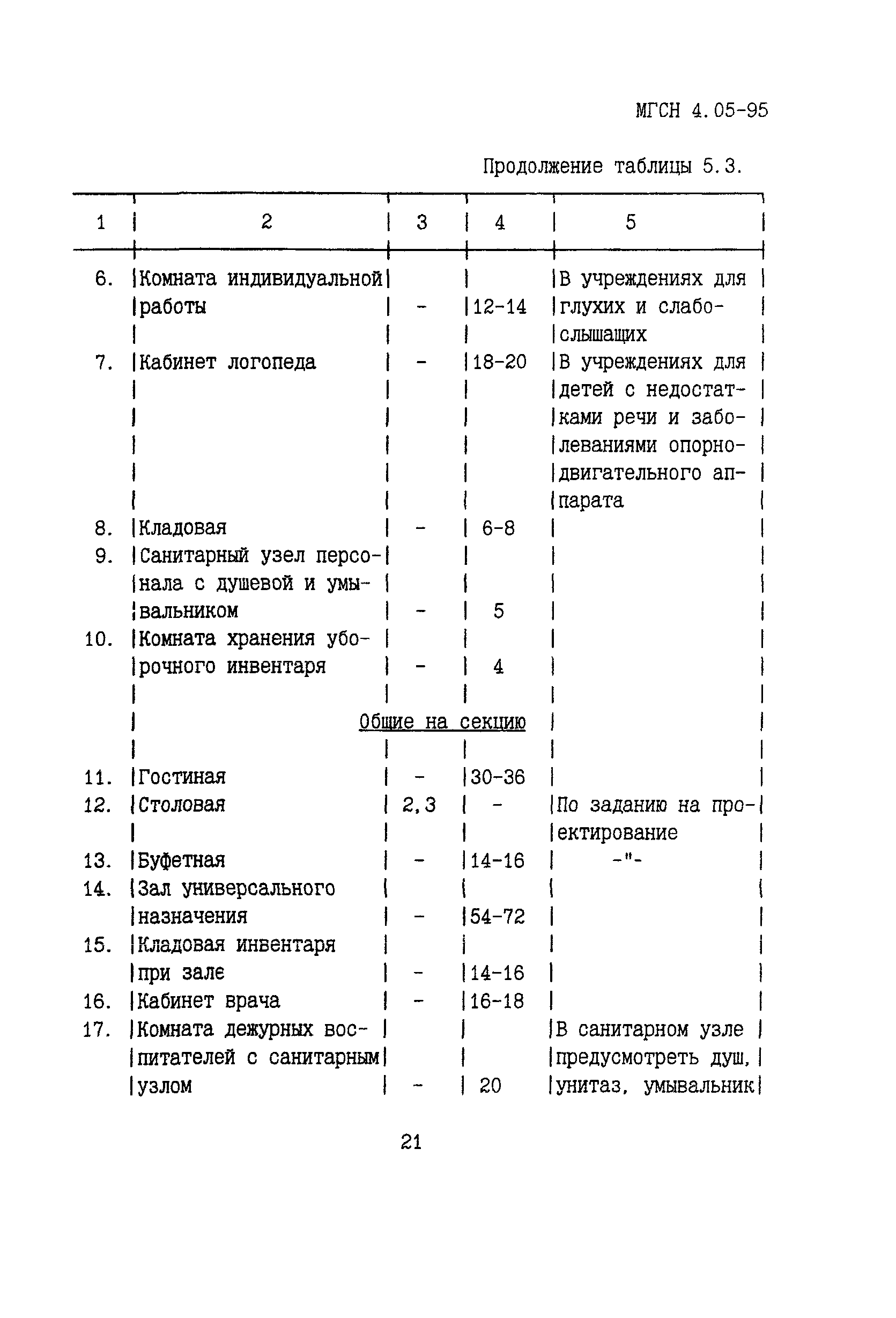 МГСН 4.05-95

Продолжение таблицы 5.3.

| 1 | 2 | 3 | 4 | 5 |
|---|---|---|---|---|
| 6. | Комната индивидуальной работы | - | 12-14 | В учреждениях для глухих и слабослышащих |
| 7. | Кабинет логопеда | - | 18-20 | В учреждениях для детей с недостатками речи и заболеваниями опорно-двигательного аппарата |
| 8. | Кладовая | - | 6-8 | |
| 9. | Санитарный узел персонала с душевой и умывальником | - | 5 | |
| 10. | Комната хранения уборочного инвентаря | - | 4 | |
| | Общие на секцию | | | |
| 11. | Гостиная | - | 30-36 | |
| 12. | Столовая | 2,3 | - | По заданию на проектирование |
| 13. | Буфетная | - | 14-16 | -"- |
| 14. | Зал универсального назначения | - | 54-72 | |
| 15. | Кладовая инвентаря при зале | - | 14-16 | |
| 16. | Кабинет врача | - | 16-18 | |
| 17. | Комната дежурных воспитателей с санитарным узлом | - | 20 | В санитарном узле предусмотреть душ, унитаз, умывальник |

21